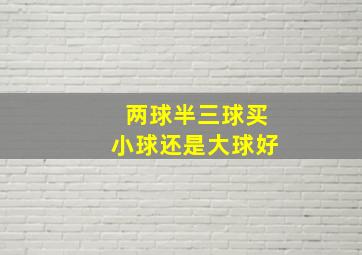 两球半三球买
小球还是大球好